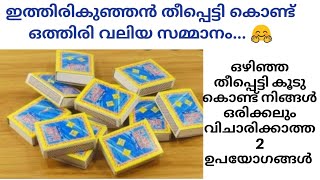 ഇത്തിരികുഞ്ഞൻ തീപ്പെട്ടി കൊണ്ട് ഒത്തിരി വലിയ സമ്മാനം... 🤗

ഒഴിഞ്ഞ തീപ്പെട്ടി കൂടു കൊണ്ട് നിങ്ങൾ ഒരിക്കലും വിചാരിക്കാത്ത 2 ഉപയോഗങ്ങൾ